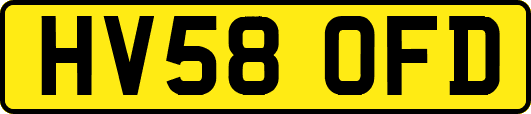 HV58 OFD